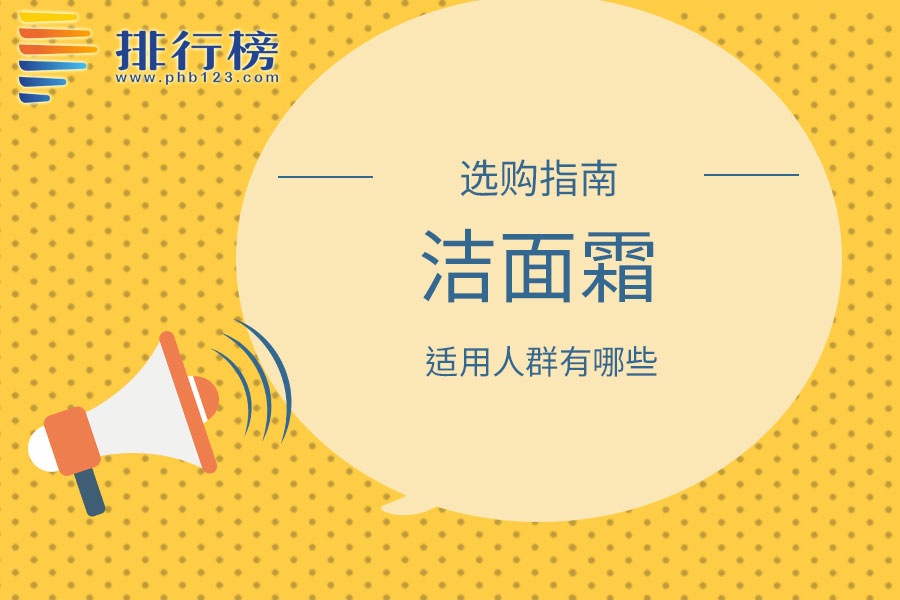 排行榜
www.phb123.com

选购指南

洁面霜

适用人群有哪些